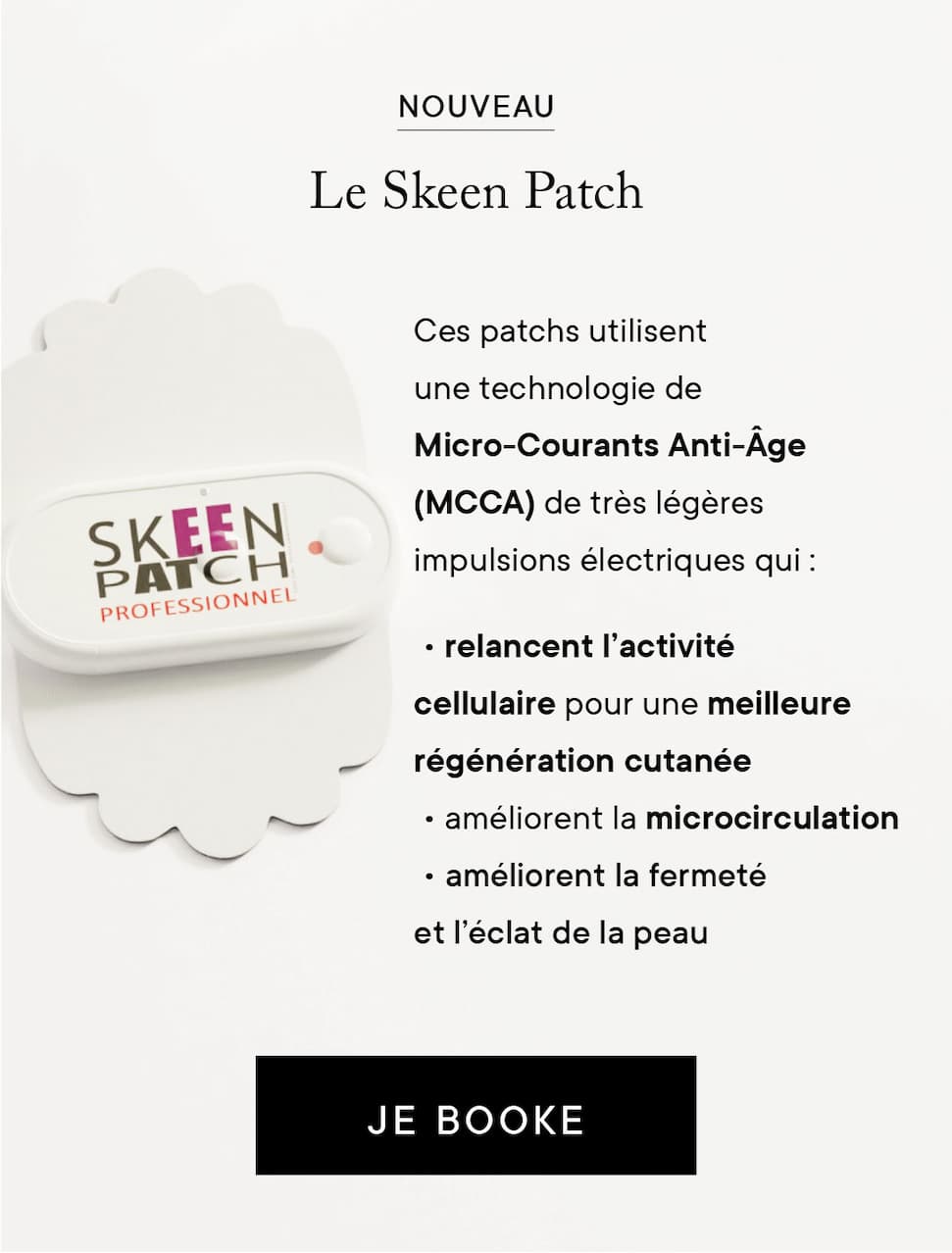 NOUVEAU

Le Skeen Patch

SKEEN PATCH PROFESSIONNEL

Ces patchs utilisent une technologie de Micro-Courants Anti-Âge (MCCA) de très légères impulsions électriques qui :

· relancent l'activité cellulaire pour une meilleure régénération cutanée
· améliorent la microcirculation
· améliorent la fermeté et l'éclat de la peau

JE BOOKE